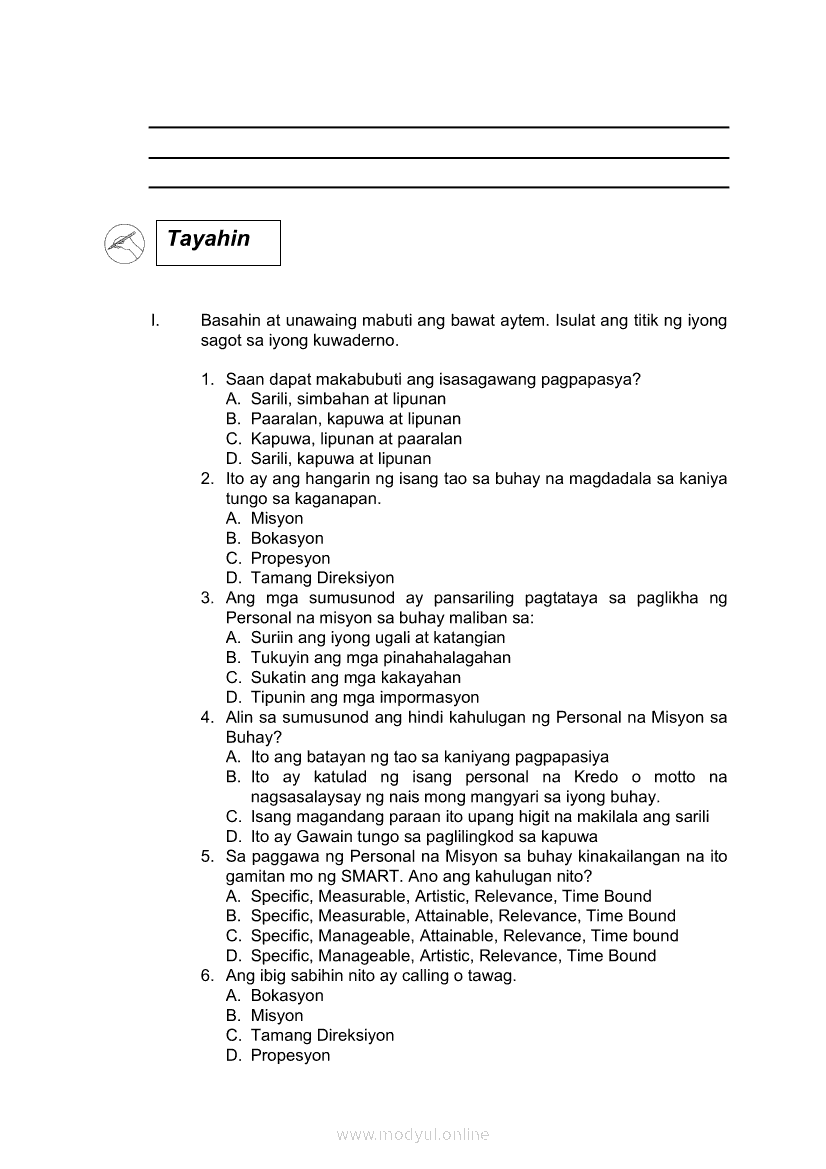 Tayahin

I. Basahin at unawaing mabuti ang bawat aytem. Isulat ang titik ng iyong sagot sa iyong kuwaderno.

1. Saan dapat makabubuti ang isasagawang pagpapasya?
A. Sarili, simbahan at lipunan
B. Paaralan, kapuwa at lipunan
C. Kapuwa, lipunan at paaralan
D. Sarili, kapuwa at lipunan
2. Ito ay ang hangarin ng isang tao sa buhay na magdadala sa kaniya tungo sa kaganapan.
A. Misyon
B. Bokasyon
C. Propesyon
D. Tamang Direksiyon
3. Ang mga sumusunod ay pansariling pagtataya sa paglikha ng Personal na misyon sa buhay maliban sa:
A. Suriin ang iyong ugali at katangian
B. Tukuyin ang mga pinahahalagahan
C. Sukatin ang mga kakayahan
D. Tipunin ang mga impormasyon
4. Alin sa sumusunod ang hindi kahulugan ng Personal na Misyon sa Buhay?
A. Ito ang batayan ng tao sa kaniyang pagpapasiya
B. Ito ay katulad ng isang personal na Kredo o motto na nagsasalaysay ng nais mong mangyari sa iyong buhay.
C. Isang magandang paraan ito upang higit na makilala ang sarili
D. Ito ay Gawain tungo sa paglilingkod sa kapuwa
5. Sa paggawa ng Personal na Misyon sa buhay kinakailangan na ito gamitan mo ng SMART. Ano ang kahulugan nito?
A. Specific, Measurable, Artistic, Relevance, Time Bound
B. Specific, Measurable, Attainable, Relevance, Time Bound
C. Specific, Manageable, Attainable, Relevance, Time bound
D. Specific, Manageable, Artistic, Relevance, Time Bound
6. Ang ibig sabihin nito ay calling o tawag.
A. Bokasyon
B. Misyon
C. Tamang Direksiyon
D. Propesyon

www.modyul.online